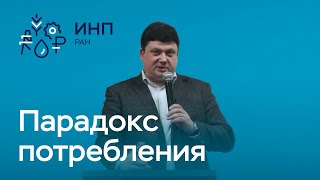 ИНП
РАН

Парадокс потребления